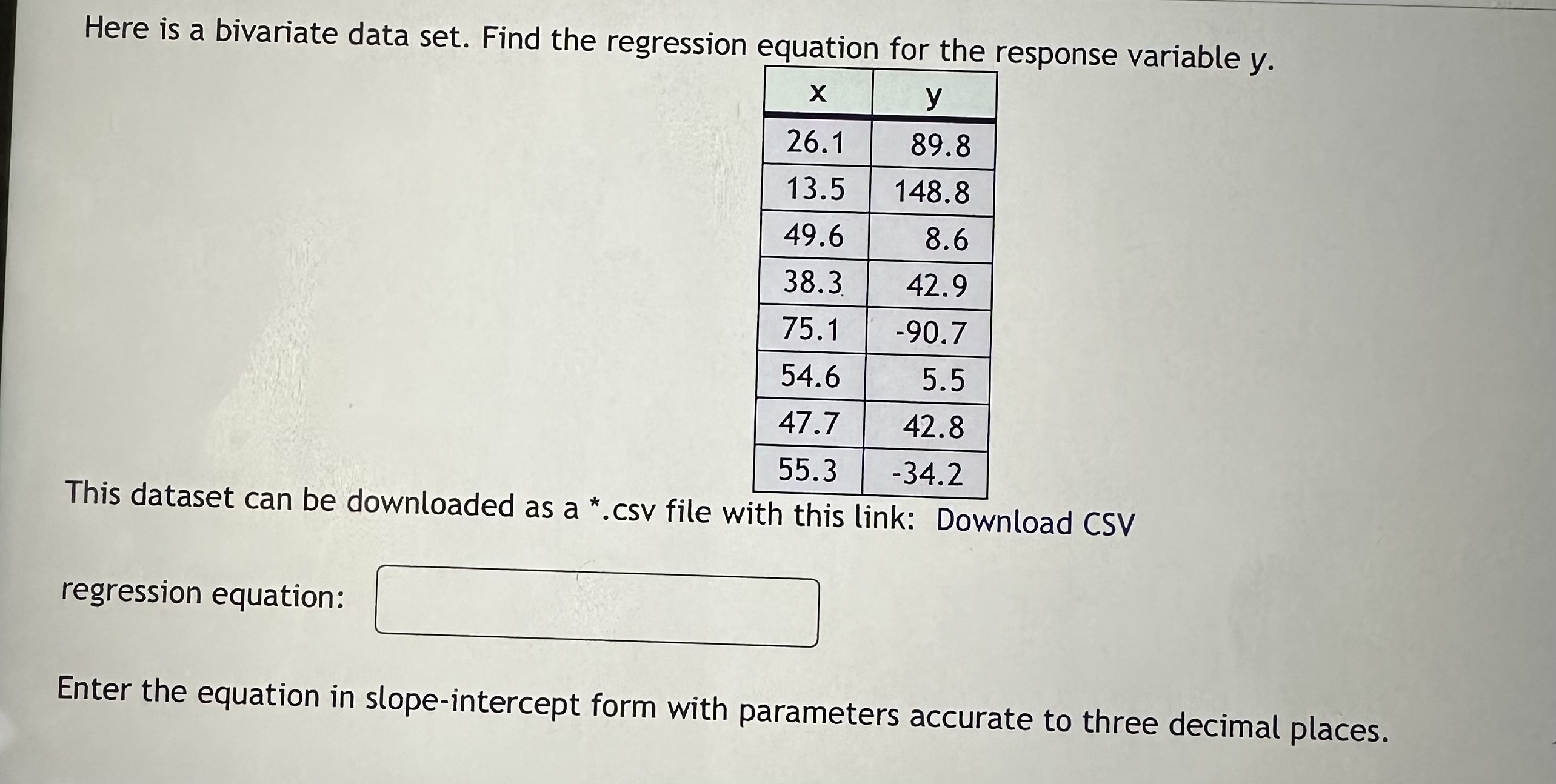 Here is a bivariate data set. Find the regression equation for the response variable $y$.

| x | y |
|---|---|
| 26.1 | 89.8 |
| 13.5 | 148.8 |
| 49.6 | 8.6 |
| 38.3 | 42.9 |
| 75.1 | -90.7 |
| 54.6 | 5.5 |
| 47.7 | 42.8 |
| 55.3 | -34.2 |

This dataset can be downloaded as a *.csv file with this link: Download CSV

regression equation:

Enter the equation in slope-intercept form with parameters accurate to three decimal places.